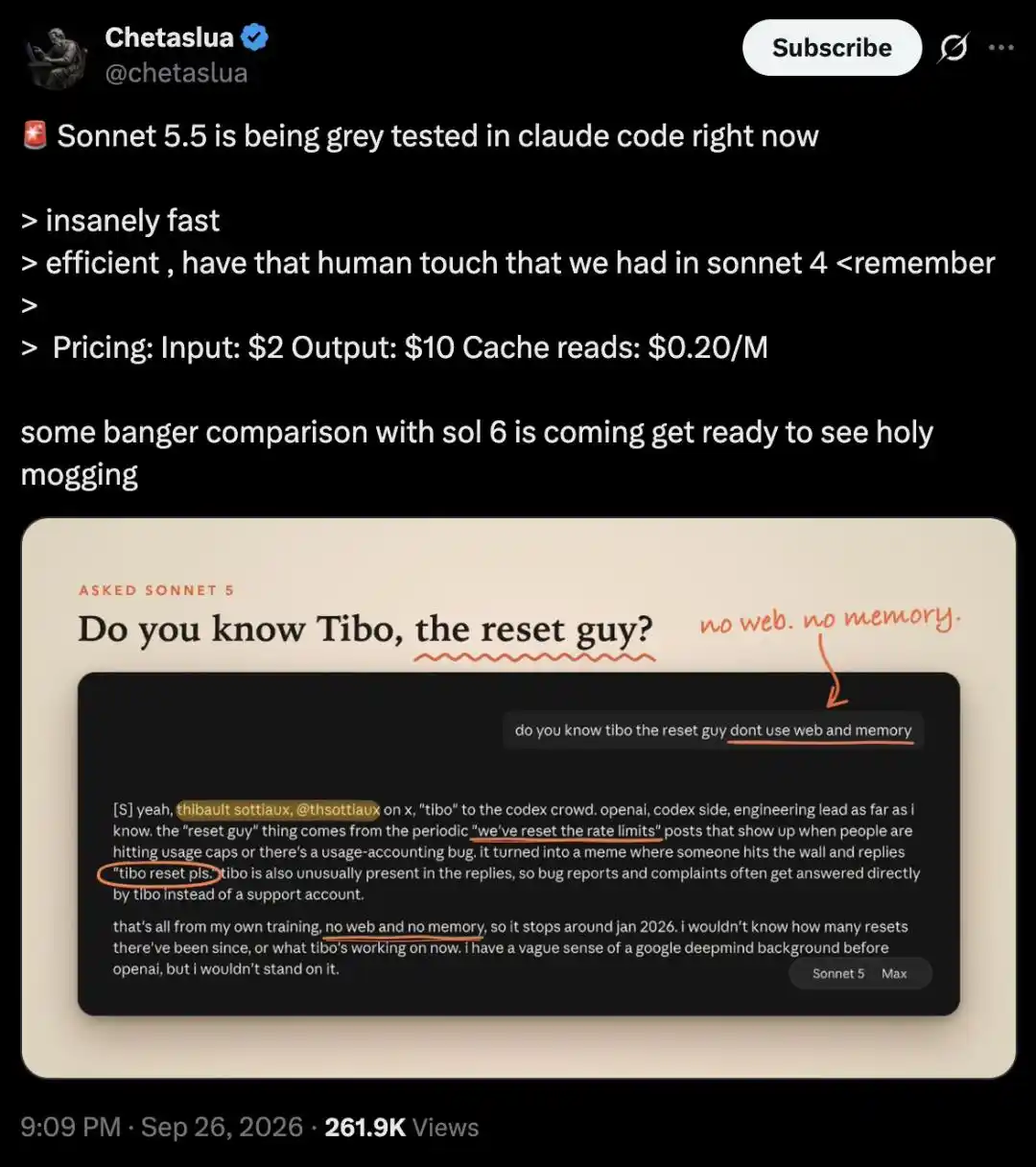 Chetaslua
@chetaslua

Subscribe

🚨 Sonnet 5.5 is being grey tested in claude code right now

> insanely fast
> efficient , have that human touch that we had in sonnet 4 <remember
>
> Pricing: Input: $2 Output: $10 Cache reads: $0.20/M

some banger comparison with sol 6 is coming get ready to see holy mogging

ASKED SONNET 5

Do you know Tibo, the reset guy?

no web. no memory.

do you know tibo the reset guy dont use web and memory

[S] yeah, thibault sottiaux, @thsottiaux on x, "tibo" to the codex crowd. openai, codex side, engineering lead as far as i know. the "reset guy" thing comes from the periodic "we've reset the rate limits" posts that show up when people are hitting usage caps or there's a usage-accounting bug. it turned into a meme where someone hits the wall and replies "tibo reset pls." tibo is also unusually present in the replies, so bug reports and complaints often get answered directly by tibo instead of a support account.

that's all from my own training, no web and no memory, so it stops around jan 2026. i wouldn't know how many resets there've been since, or what tibo's working on now. i have a vague sense of a google deepmind background before openai, but i wouldn't stand on it.

Sonnet 5 Max

9:09 PM · Sep 26, 2026 · 261.9K Views